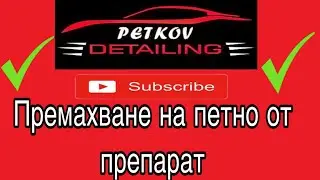 PETKOV
DETAILING

Subscribe

Премахване на петно от препарат